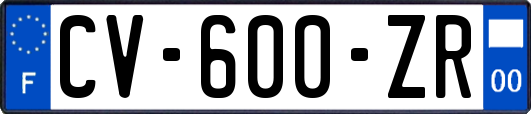 F
CV-600-ZR
00